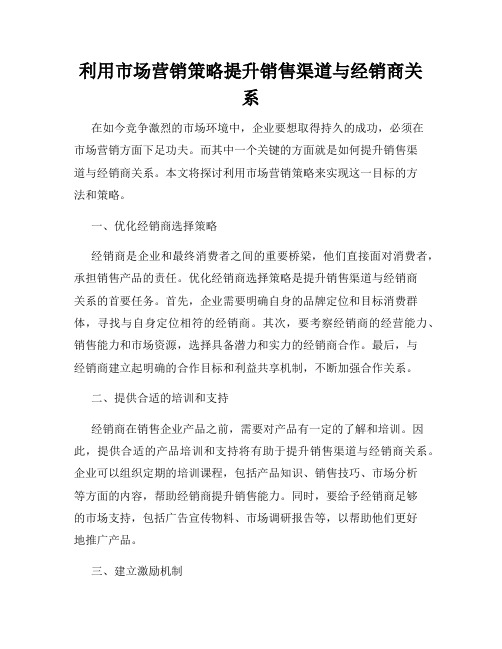 利用市场营销策略提升销售渠道与经销商关系

在如今竞争激烈的市场环境中，企业要想取得持久的成功，必须在市场营销方面下足功夫。而其中一个关键的方面就是如何提升销售渠道与经销商关系。本文将探讨利用市场营销策略来实现这一目标的方法和策略。

一、优化经销商选择策略

经销商是企业和最终消费者之间的重要桥梁，他们直接面对消费者，承担销售产品的责任。优化经销商选择策略是提升销售渠道与经销商关系的首要任务。首先，企业需要明确自身的品牌定位和目标消费群体，寻找与自身定位相符的经销商。其次，要考察经销商的经营能力、销售能力和市场资源，选择具备潜力和实力的经销商合作。最后，与经销商建立起明确的合作目标和利益共享机制，不断加强合作关系。

二、提供合适的培训和支持

经销商在销售企业产品之前，需要对产品有一定的了解和培训。因此，提供合适的产品培训和支持将有助于提升销售渠道与经销商关系。企业可以组织定期的培训课程，包括产品知识、销售技巧、市场分析等方面的内容，帮助经销商提升销售能力。同时，要给予经销商足够的市场支持，包括广告宣传物料、市场调研报告等，以帮助他们更好地推广产品。

三、建立激励机制